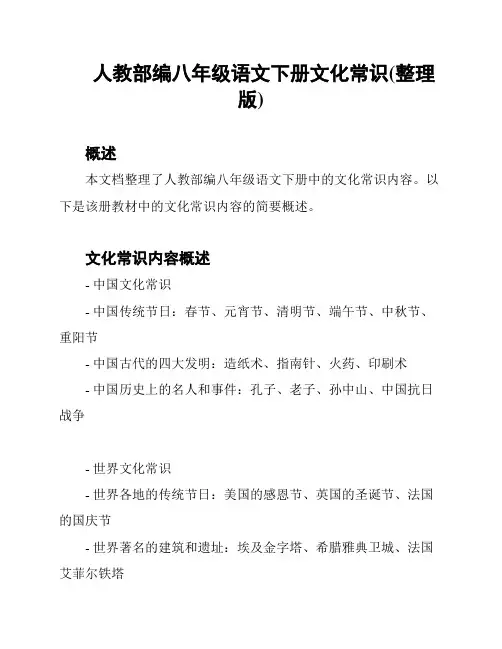 人教部编八年级语文下册文化常识(整理版)

概述

本文档整理了人教部编八年级语文下册中的文化常识内容。以下是该册教材中的文化常识内容的简要概述。

文化常识内容概述

- 中国文化常识

- 中国传统节日：春节、元宵节、清明节、端午节、中秋节、重阳节

- 中国古代的四大发明：造纸术、指南针、火药、印刷术

- 中国历史上的名人和事件：孔子、老子、孙中山、中国抗日战争

- 世界文化常识

- 世界各地的传统节日：美国的感恩节、英国的圣诞节、法国的国庆节

- 世界著名的建筑和遗址：埃及金字塔、希腊雅典卫城、法国艾菲尔铁塔